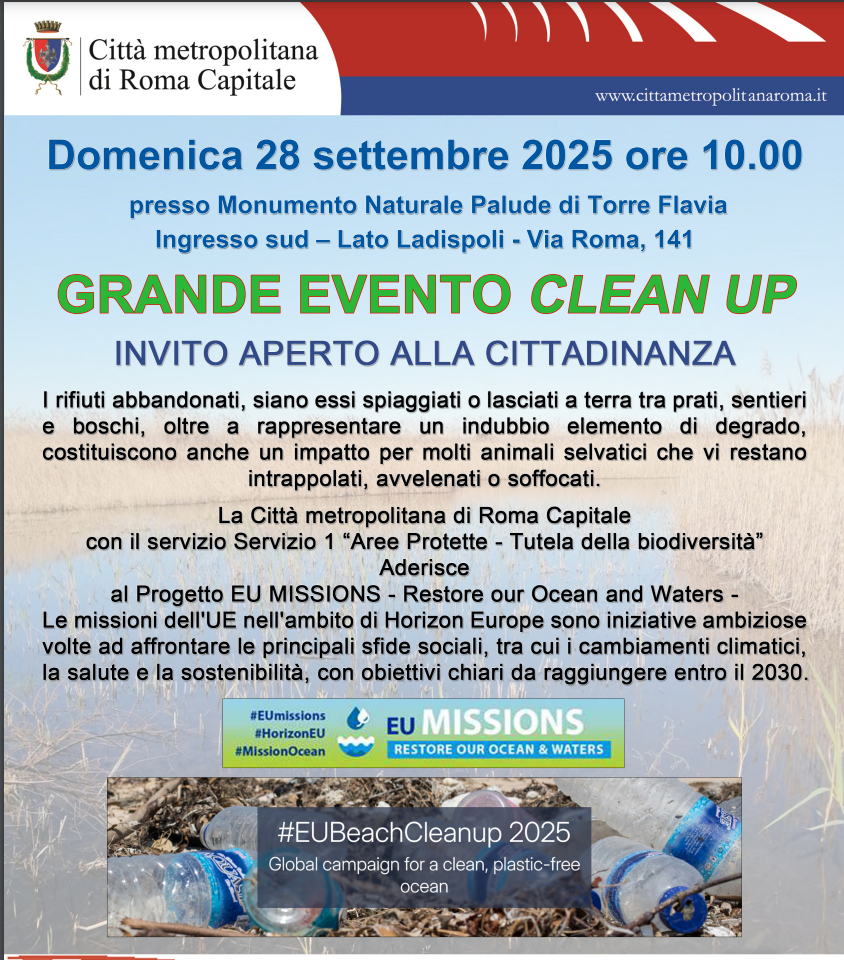 Città metropolitana di Roma Capitale

www.cittametropolitanaroma.it

Domenica 28 settembre 2025 ore 10.00

presso Monumento Naturale Palude di Torre Flavia
Ingresso sud – Lato Ladispoli - Via Roma, 141

GRANDE EVENTO CLEAN UP

INVITO APERTO ALLA CITTADINANZA

I rifiuti abbandonati, siano essi spiaggiati o lasciati a terra tra prati, sentieri e boschi, oltre a rappresentare un indubbio elemento di degrado, costituiscono anche un impatto per molti animali selvatici che vi restano intrappolati, avvelenati o soffocati.

La Città metropolitana di Roma Capitale
con il servizio Servizio 1 “Aree Protette - Tutela della biodiversità”
Aderisce
al Progetto EU MISSIONS - Restore our Ocean and Waters -
Le missioni dell'UE nell'ambito di Horizon Europe sono iniziative ambiziose volte ad affrontare le principali sfide sociali, tra cui i cambiamenti climatici, la salute e la sostenibilità, con obiettivi chiari da raggiungere entro il 2030.

#EUmissions
#HorizonEU
#MissionOcean
EU MISSIONS
RESTORE OUR OCEAN & WATERS

#EUBeachCleanup 2025
Global campaign for a clean, plastic-free ocean